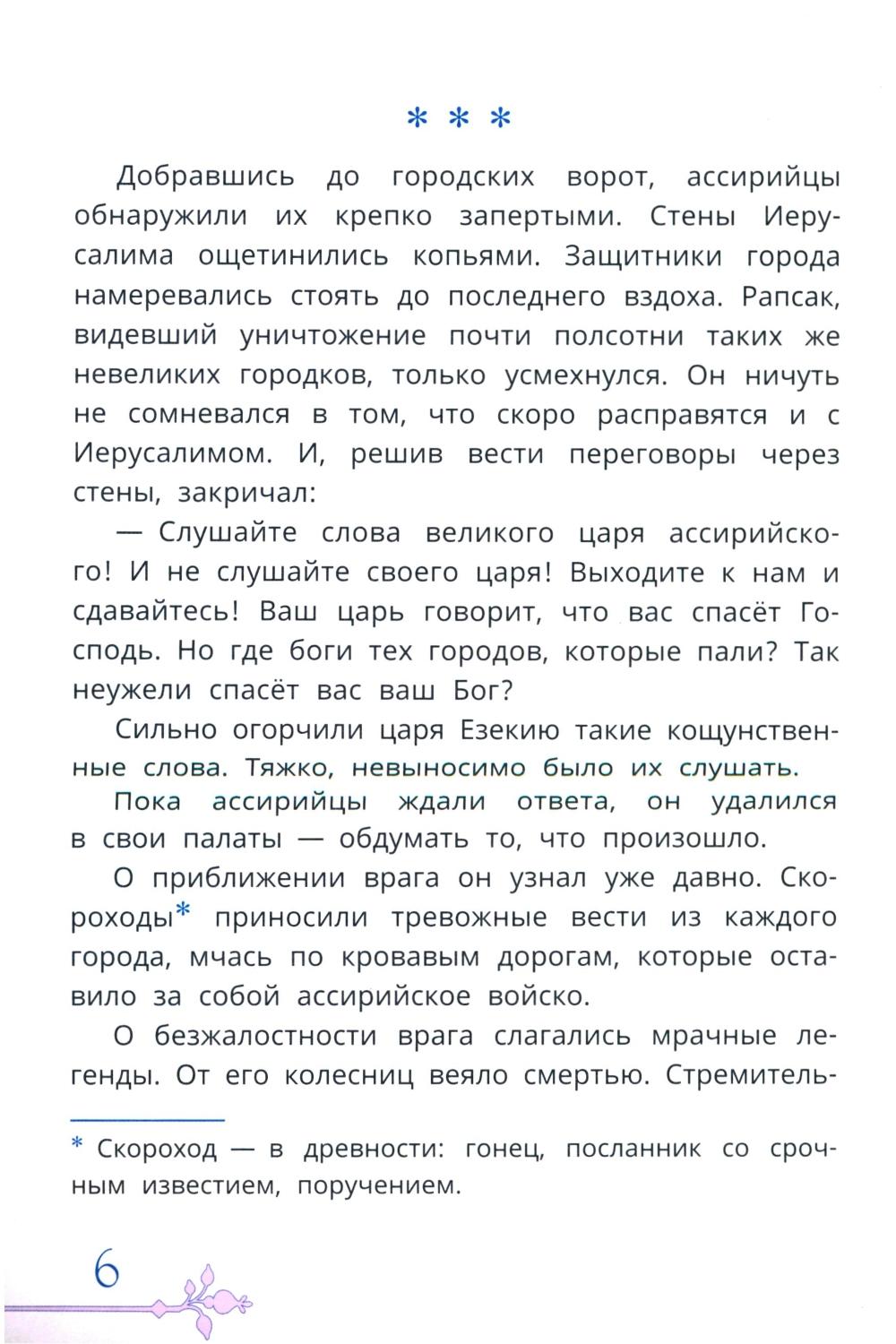 * * *

Добравшись до городских ворот, ассирийцы обнаружили их крепко запертыми. Стены Иерусалима ощетинились копьями. Защитники города намеревались стоять до последнего вздоха. Рапсак, видевший уничтожение почти полсотни таких же невеликих городков, только усмехнулся. Он ничуть не сомневался в том, что скоро расправятся и с Иерусалимом. И, решив вести переговоры через стены, закричал:

— Слушайте слова великого царя ассирийского! И не слушайте своего царя! Выходите к нам и сдавайтесь! Ваш царь говорит, что вас спасёт Господь. Но где боги тех городов, которые пали? Так неужели спасёт вас ваш Бог?

Сильно огорчили царя Езекию такие кощунственные слова. Тяжко, невыносимо было их слушать.

Пока ассирийцы ждали ответа, он удалился в свои палаты — обдумать то, что произошло.

О приближении врага он узнал уже давно. Скороходы* приносили тревожные вести из каждого города, мчась по кровавым дорогам, которые оставило за собой ассирийское войско.

О безжалостности врага слагались мрачные легенды. От его колесниц веяло смертью. Стремитель-

* Скороход — в древности: гонец, посланник со срочным известием, поручением.

6